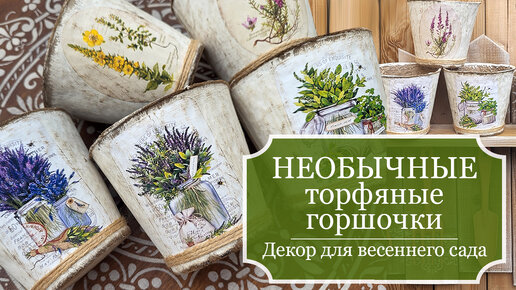 НЕОБЫЧНЫЕ
торфяные
горшочки

Декор для весеннего сада